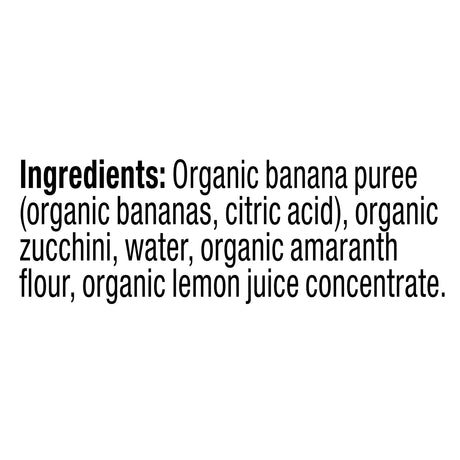 Ingredients: Organic banana puree (organic bananas, citric acid), organic zucchini, water, organic amaranth flour, organic lemon juice concentrate.